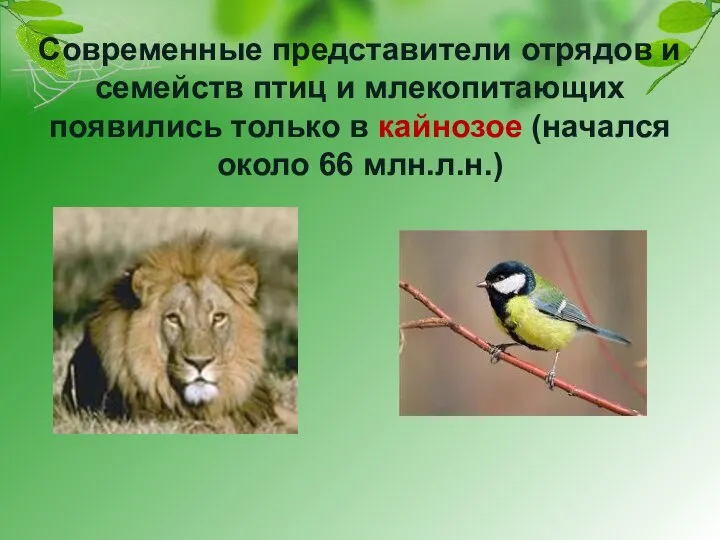 Современные представители отрядов и семейств птиц и млекопитающих появились только в кайнозое (начался около 66 млн.л.н.)